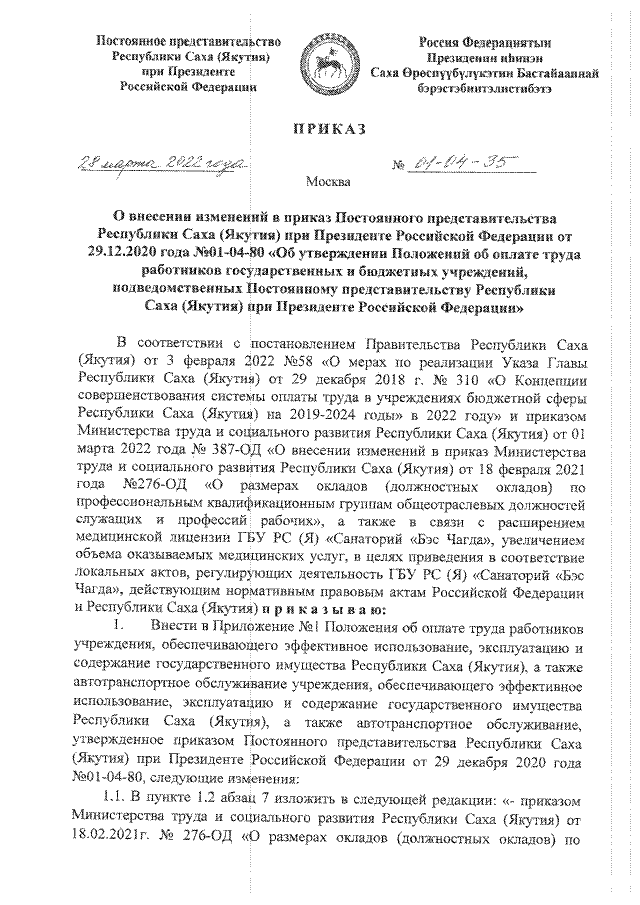 Постоянное представительство
Республики Саха (Якутия)
при Президенте
Российской Федерации

Россия Федерациятын
Президенин иһинэн
Саха Өрөспүүбүлүкэтин Бастайааннай
бэрэстэбиитэлистибэтэ

ПРИКАЗ

28 марта 2022 года

№ 01-04-35

Москва

О внесении изменений в приказ Постоянного представительства Республики Саха (Якутия) при Президенте Российской Федерации от 29.12.2020 года №01-04-80 «Об утверждении Положений об оплате труда работников государственных и бюджетных учреждений, подведомственных Постоянному представительству Республики Саха (Якутия) при Президенте Российской Федерации»

В соответствии с постановлением Правительства Республики Саха (Якутия) от 3 февраля 2022 №58 «О мерах по реализации Указа Главы Республики Саха (Якутия) от 29 декабря 2018 г. № 310 «О Концепции совершенствования системы оплаты труда в учреждениях бюджетной сферы Республики Саха (Якутия) на 2019-2024 годы» в 2022 году» и приказом Министерства труда и социального развития Республики Саха (Якутия) от 01 марта 2022 года № 387-ОД «О внесении изменений в приказ Министерства труда и социального развития Республики Саха (Якутия) от 18 февраля 2021 года №276-ОД «О размерах окладов (должностных окладов) по профессиональным квалификационным группам общеотраслевых должностей служащих и профессий рабочих», а также в связи с расширением медицинской лицензии ГБУ РС (Я) «Санаторий «Бэс Чагда», увеличением объема оказываемых медицинских услуг, в целях приведения в соответствие локальных актов, регулирующих деятельность ГБУ РС (Я) «Санаторий «Бэс Чагда», действующим нормативным правовым актам Российской Федерации и Республики Саха (Якутия) п р и к а з ы в а ю:

1. Внести в Приложение №1 Положения об оплате труда работников учреждения, обеспечивающего эффективное использование, эксплуатацию и содержание государственного имущества Республики Саха (Якутия), а также автотранспортное обслуживание учреждения, обеспечивающего эффективное использование, эксплуатацию и содержание государственного имущества Республики Саха (Якутия), а также автотранспортное обслуживание, утвержденное приказом Постоянного представительства Республики Саха (Якутия) при Президенте Российской Федерации от 29 декабря 2020 года №01-04-80, следующие изменения:

1.1. В пункте 1.2 абзац 7 изложить в следующей редакции: «- приказом Министерства труда и социального развития Республики Саха (Якутия) от 18.02.2021г. № 276-ОД «О размерах окладов (должностных окладов) по